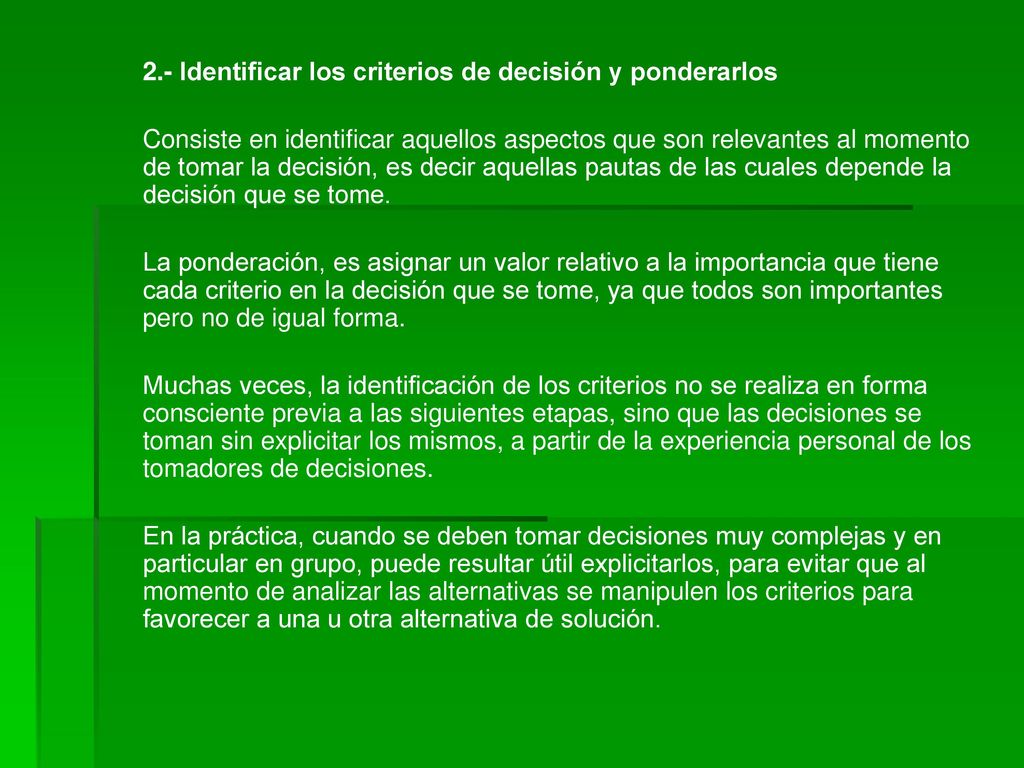 2.- Identificar los criterios de decisión y ponderarlos

Consiste en identificar aquellos aspectos que son relevantes al momento de tomar la decisión, es decir aquellas pautas de las cuales depende la decisión que se tome.

La ponderación, es asignar un valor relativo a la importancia que tiene cada criterio en la decisión que se tome, ya que todos son importantes pero no de igual forma.

Muchas veces, la identificación de los criterios no se realiza en forma consciente previa a las siguientes etapas, sino que las decisiones se toman sin explicitar los mismos, a partir de la experiencia personal de los tomadores de decisiones.

En la práctica, cuando se deben tomar decisiones muy complejas y en particular en grupo, puede resultar útil explicitarlos, para evitar que al momento de analizar las alternativas se manipulen los criterios para favorecer a una u otra alternativa de solución.